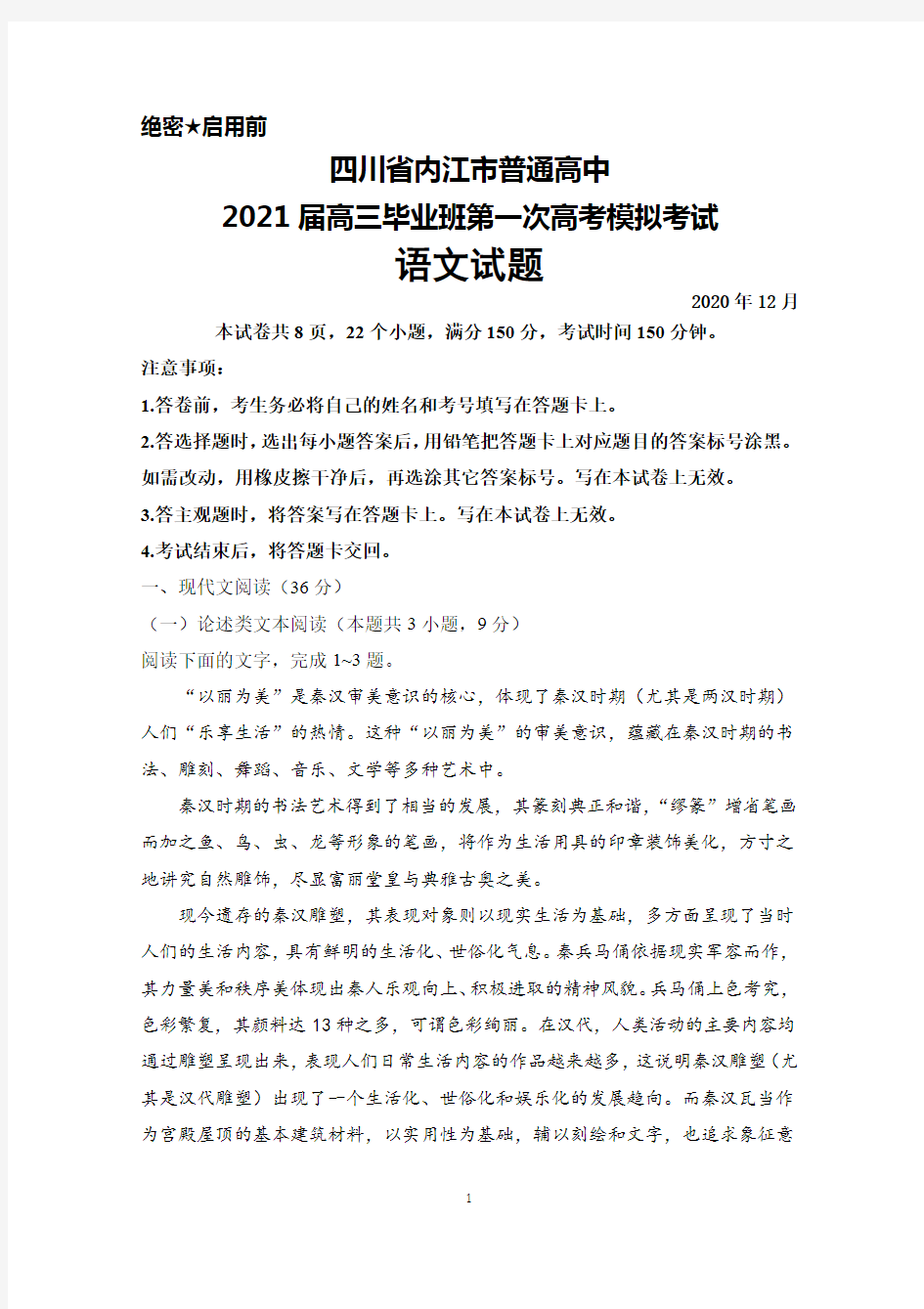 绝密★启用前

四川省内江市普通高中
2021届高三毕业班第一次高考模拟考试
语文试题

2020年12月

本试卷共8页，22个小题，满分150分，考试时间150分钟。

注意事项：

1.答卷前，考生务必将自己的姓名和考号填写在答题卡上。

2.答选择题时，选出每小题答案后，用铅笔把答题卡上对应题目的答案标号涂黑。如需改动，用橡皮擦干净后，再选涂其它答案标号。写在本试卷上无效。

3.答主观题时，将答案写在答题卡上。写在本试卷上无效。

4.考试结束后，将答题卡交回。

一、现代文阅读（36分）

（一）论述类文本阅读（本题共3小题，9分）

阅读下面的文字，完成1~3题。

“以丽为美”是秦汉审美意识的核心，体现了秦汉时期（尤其是两汉时期）人们“乐享生活”的热情。这种“以丽为美”的审美意识，蕴藏在秦汉时期的书法、雕刻、舞蹈、音乐、文学等多种艺术中。

秦汉时期的书法艺术得到了相当的发展，其篆刻典正和谐，“缪篆”增省笔画而加之鱼、鸟、虫、龙等形象的笔画，将作为生活用具的印章装饰美化，方寸之地讲究自然雕饰，尽显富丽堂皇与典雅古奥之美。

现今遗存的秦汉雕塑，其表现对象则以现实生活为基础，多方面呈现了当时人们的生活内容，具有鲜明的生活化、世俗化气息。秦兵马俑依据现实军容而作，其力量美和秩序美体现出秦人乐观向上、积极进取的精神风貌。兵马俑上色考究，色彩繁复，其颜料达13种之多，可谓色彩绚丽。在汉代，人类活动的主要内容均通过雕塑呈现出来，表现人们日常生活内容的作品越来越多，这说明秦汉雕塑（尤其是汉代雕塑）出现了一个生活化、世俗化和娱乐化的发展趋向。而秦汉瓦当作为宫殿屋顶的基本建筑材料，以实用性为基础，辅以刻绘和文字，也追求象征意

1